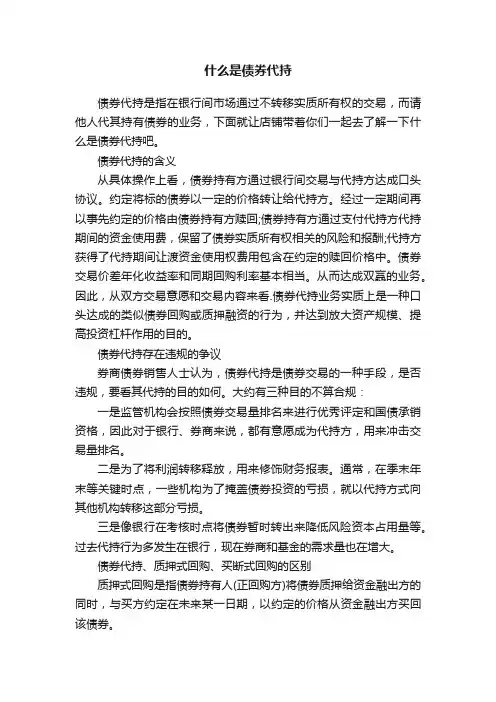 什么是债券代持

债券代持是指在银行间市场通过不转移实质所有权的交易，而请他人代其持有债券的业务，下面就让店铺带着你们一起去了解一下什么是债券代持吧。

债券代持的含义

从具体操作上看，债券持有方通过银行间交易与代持方达成口头协议。约定将标的债券以一定的价格转让给代持方。经过一定期间再以事先约定的价格由债券持有方赎回;债券持有方通过支付代持方代持期间的资金使用费，保留了债券实质所有权相关的风险和报酬;代持方获得了代持期间让渡资金使用权费用包含在约定的赎回价格中。债券交易价差年化收益率和同期回购利率基本相当。从而达成双赢的业务。因此，从双方交易意愿和交易内容来看.债券代持业务实质上是一种口头达成的类似债券回购或质押融资的行为，并达到放大资产规模、提高投资杠杆作用的目的。

债券代持存在违规的争议

券商债券销售人士认为，债券代持是债券交易的一种手段，是否违规，要看其代持的目的如何。大约有三种目的不算合规：

一是监管机构会按照债券交易量排名来进行优秀评定和国债承销资格，因此对于银行、券商来说，都有意愿成为代持方，用来冲击交易量排名。

二是为了将利润转移释放，用来修饰财务报表。通常，在季末年末等关键时点，一些机构为了掩盖债券投资的亏损，就以代持方式向其他机构转移这部分亏损。

三是像银行在考核时点将债券暂时转出来降低风险资本占用量等。过去代持行为多发生在银行，现在券商和基金的需求量也在增大。

债券代持、质押式回购、买断式回购的区别

质押式回购是指债券持有人(正回购方)将债券质押给资金融出方的同时，与买方约定在未来某一日期，以约定的价格从资金融出方买回该债券。